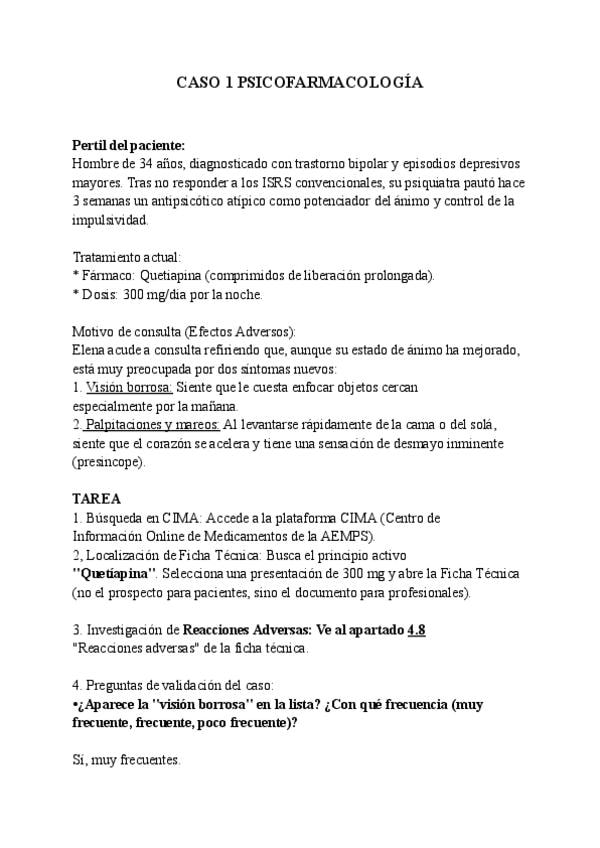 CASO 1 PSICOFARMACOLOGÍA

Perfil del paciente:
Hombre de 34 años, diagnosticado con trastorno bipolar y episodios depresivos mayores. Tras no responder a los ISRS convencionales, su psiquiatra pautó hace 3 semanas un antipsicótico atípico como potenciador del ánimo y control de la impulsividad.

Tratamiento actual:
* Fármaco: Quetiapina (comprimidos de liberación prolongada).
* Dosis: 300 mg/día por la noche.

Motivo de consulta (Efectos Adversos):
Elena acude a consulta refiriendo que, aunque su estado de ánimo ha mejorado, está muy preocupada por dos síntomas nuevos:
1. Visión borrosa: Siente que le cuesta enfocar objetos cercan especialmente por la mañana.
2. Palpitaciones y mareos: Al levantarse rápidamente de la cama o del sofá, siente que el corazón se acelera y tiene una sensación de desmayo inminente (presíncope).

TAREA
1. Búsqueda en CIMA: Accede a la plataforma CIMA (Centro de Información Online de Medicamentos de la AEMPS).
2, Localización de Ficha Técnica: Busca el principio activo "Quetiapina". Selecciona una presentación de 300 mg y abre la Ficha Técnica (no el prospecto para pacientes, sino el documento para profesionales).

3. Investigación de Reacciones Adversas: Ve al apartado 4.8 "Reacciones adversas" de la ficha técnica.

4. Preguntas de validación del caso:
•¿Aparece la "visión borrosa" en la lista? ¿Con qué frecuencia (muy frecuente, frecuente, poco frecuente)?

Sí, muy frecuentes.